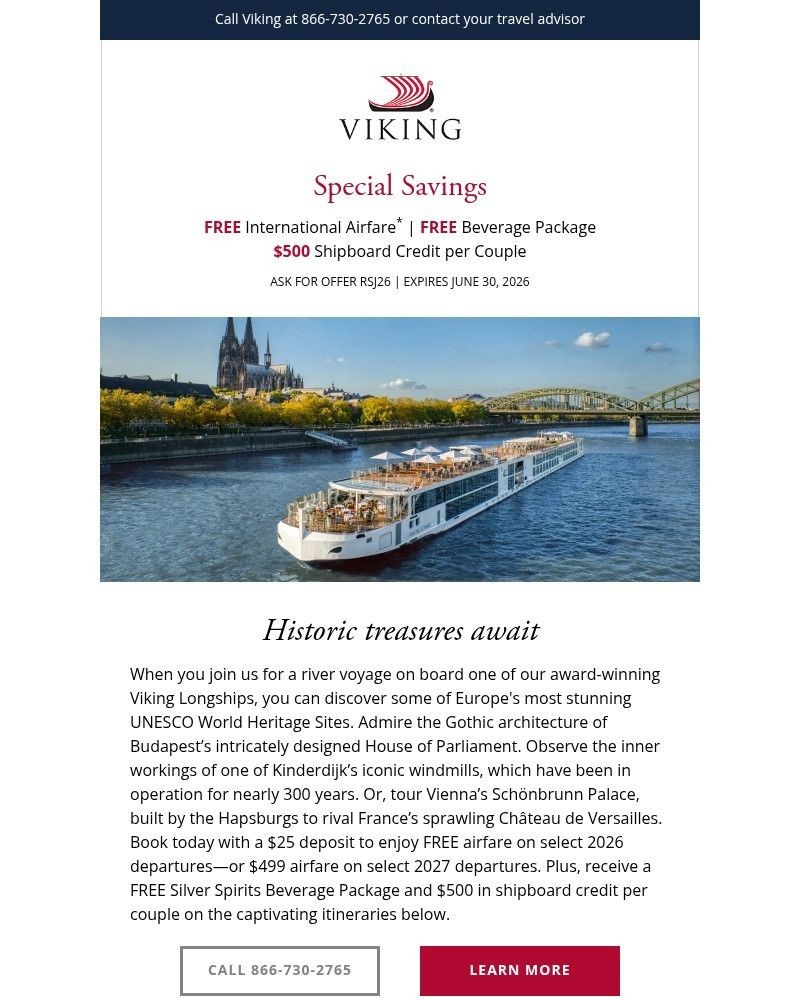 Call Viking at 866-730-2765 or contact your travel advisor

VIKING

Special Savings

FREE International Airfare$^{*}$ | FREE Beverage Package
$500 Shipboard Credit per Couple

ASK FOR OFFER RSJ26 | EXPIRES JUNE 30, 2026

Historic treasures await

When you join us for a river voyage on board one of our award-winning Viking Longships, you can discover some of Europe's most stunning UNESCO World Heritage Sites. Admire the Gothic architecture of Budapest's intricately designed House of Parliament. Observe the inner workings of one of Kinderdijk's iconic windmills, which have been in operation for nearly 300 years. Or, tour Vienna's Schönbrunn Palace, built by the Hapsburgs to rival France's sprawling Château de Versailles. Book today with a $25 deposit to enjoy FREE airfare on select 2026 departures—or $499 airfare on select 2027 departures. Plus, receive a FREE Silver Spirits Beverage Package and $500 in shipboard credit per couple on the captivating itineraries below.

CALL 866-730-2765

LEARN MORE